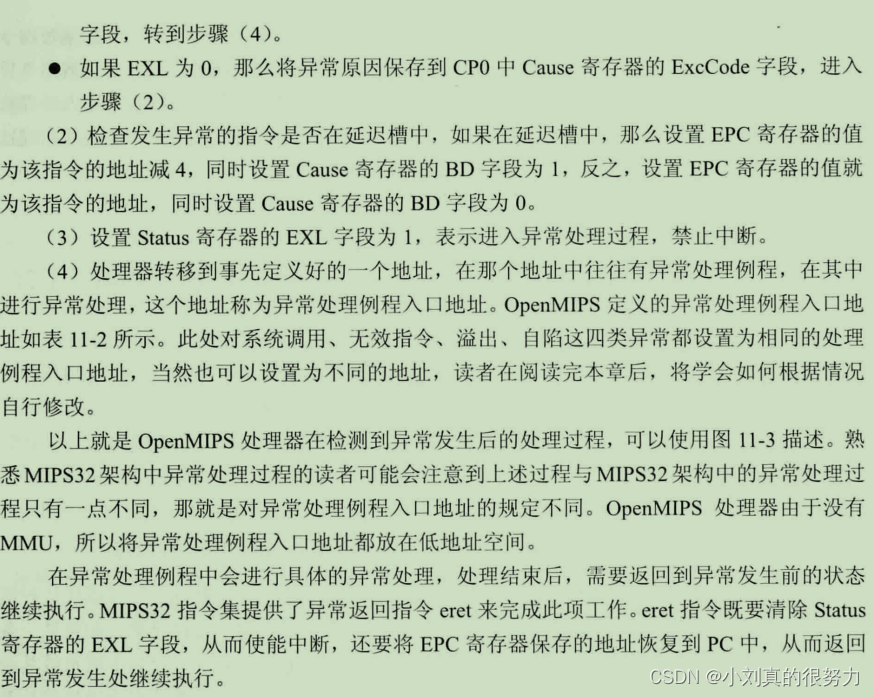 字段，转到步骤（4）。

● 如果 EXL 为 0，那么将异常原因保存到 CP0 中 Cause 寄存器的 ExcCode 字段，进入步骤（2）。

（2）检查发生异常的指令是否在延迟槽中，如果在延迟槽中，那么设置 EPC 寄存器的值为该指令的地址减 4，同时设置 Cause 寄存器的 BD 字段为 1，反之，设置 EPC 寄存器的值就为该指令的地址，同时设置 Cause 寄存器的 BD 字段为 0。

（3）设置 Status 寄存器的 EXL 字段为 1，表示进入异常处理过程，禁止中断。

（4）处理器转移到事先定义好的一个地址，在那个地址中往往有异常处理例程，在其中进行异常处理，这个地址称为异常处理例程入口地址。OpenMIPS 定义的异常处理例程入口地址如表 11-2 所示。此处对系统调用、无效指令、溢出、自陷这四类异常都设置为相同的处理例程入口地址，当然也可以设置为不同的地址，读者在阅读完本章后，将学会如何根据情况自行修改。

以上就是 OpenMIPS 处理器在检测到异常发生后的处理过程，可以使用图 11-3 描述。熟悉 MIPS32 架构中异常处理过程的读者可能会注意到上述过程与 MIPS32 架构中的异常处理过程只有一点不同，那就是对异常处理例程入口地址的规定不同。OpenMIPS 处理器由于没有 MMU，所以将异常处理例程入口地址都放在低地址空间。

在异常处理例程中会进行具体的异常处理，处理结束后，需要返回到异常发生前的状态继续执行。MIPS32 指令集提供了异常返回指令 eret 来完成此项工作。eret 指令既要清除 Status 寄存器的 EXL 字段，从而使能中断，还要将 EPC 寄存器保存的地址恢复到 PC 中，从而返回到异常发生处继续执行。

CSDN @小刘真的很努力